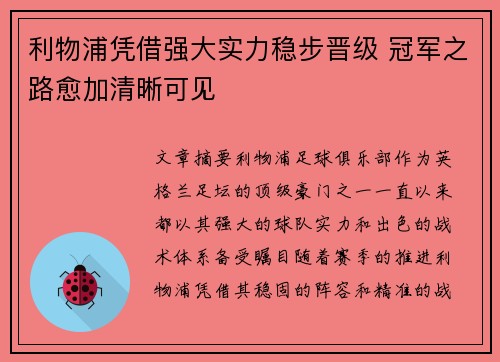 利物浦凭借强大实力稳步晋级 冠军之路愈加清晰可见

文章摘要利物浦足球俱乐部作为英格兰足坛的顶级豪门之一一直以来都以其强大的球队实力和出色的战术体系备受瞩目随着赛季的推进利物浦凭借其稳固的阵容和精准的战